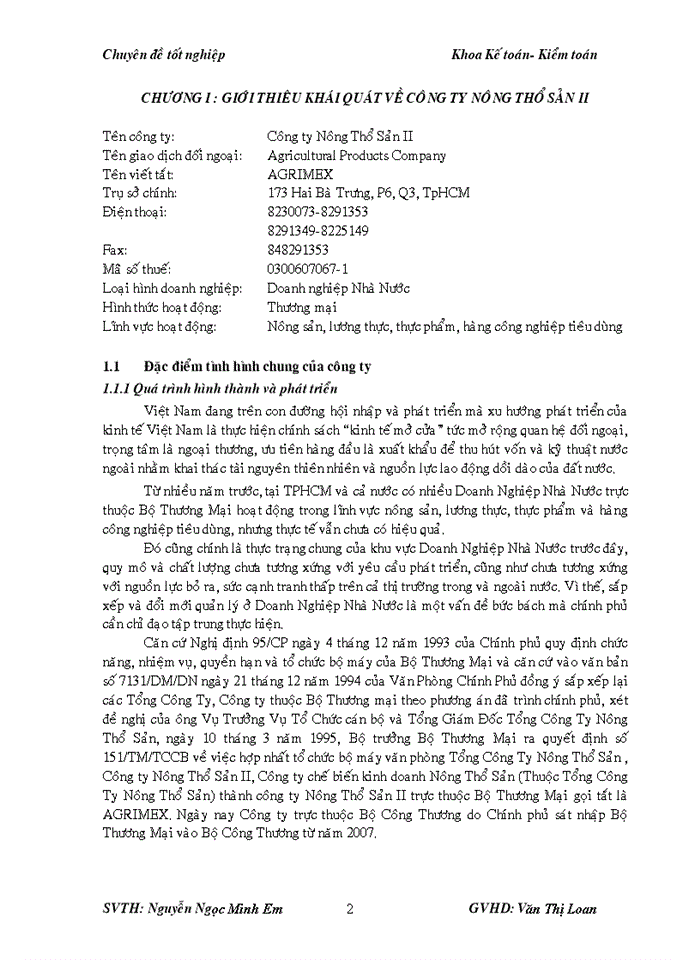 Chuyên đề tốt nghiệp Khoa Kế toán- Kiểm toán

CHƯƠNG I : GIỚI THIỆU KHÁI QUÁT VỀ CÔNG TY NÔNG THỔ SẢN II

| | |
|---|---|
| Tên công ty: | Công ty Nông Thổ Sản II |
| Tên giao dịch đối ngoại: | Agricultural Products Company |
| Tên viết tắt: | AGRIMEX |
| Trụ sở chính: | 173 Hai Bà Trưng, P6, Q3, TpHCM |
| Điện thoại: | 8230073-8291353 |
| | 8291349-8225149 |
| Fax: | 848291353 |
| Mã số thuế: | 0300607067-1 |
| Loại hình doanh nghiệp: | Doanh nghiệp Nhà Nước |
| Hình thức hoạt động: | Thương mại |
| Lĩnh vực hoạt động: | Nông sản, lương thực, thực phẩm, hàng công nghiệp tiêu dùng |

1.1 Đặc điểm tình hình chung của công ty

1.1.1 Quá trình hình thành và phát triển

Việt Nam đang trên con đường hội nhập và phát triển mà xu hướng phát triển của kinh tế Việt Nam là thực hiện chính sách "kinh tế mở cửa" tức mở rộng quan hệ đối ngoại, trọng tâm là ngoại thương, ưu tiên hàng đầu là xuất khẩu để thu hút vốn và kỹ thuật nước ngoài nhằm khai thác tài nguyên thiên nhiên và nguồn lực lao động dồi dào của đất nước.

Từ nhiều năm trước, tại TPHCM và cả nước có nhiều Doanh Nghiệp Nhà Nước trực thuộc Bộ Thương Mại hoạt động trong lĩnh vực nông sản, lương thực, thực phẩm và hàng công nghiệp tiêu dùng, nhưng thực tế vẫn chưa có hiệu quả.

Đó cũng chính là thực trạng chung của khu vực Doanh Nghiệp Nhà Nước trước đây, quy mô và chất lượng chưa tương xứng với yêu cầu phát triển, cũng như chưa tương xứng với nguồn lực bỏ ra, sức cạnh tranh thấp trên cả thị trường trong và ngoài nước. Vì thế, sắp xếp và đổi mới quản lý ở Doanh Nghiệp Nhà Nước là một vấn đề bức bách mà chính phủ cần chỉ đạo tập trung thực hiện.

Căn cứ Nghị định 95/CP ngày 4 tháng 12 năm 1993 của Chính phủ quy định chức năng, nhiệm vụ, quyền hạn và tổ chức bộ máy của Bộ Thương Mại và căn cứ vào văn bản số 7131/DM/DN ngày 21 tháng 12 năm 1994 của Văn Phòng Chính Phủ đồng ý sắp xếp lại các Tổng Công Ty, Công ty thuộc Bộ Thương mại theo phương án đã trình chính phủ, xét đề nghị của ông Vụ Trưởng Vụ Tổ Chức cán bộ và Tổng Giám Đốc Tổng Công Ty Nông Thổ Sản, ngày 10 tháng 3 năm 1995, Bộ trưởng Bộ Thương Mại ra quyết định số 151/TM/TCCB về việc hợp nhất tổ chức bộ máy văn phòng Tổng Công Ty Nông Thổ Sản , Công ty Nông Thổ Sản II, Công ty chế biến kinh doanh Nông Thổ Sản (Thuộc Tổng Công Ty Nông Thổ Sản) thành công ty Nông Thổ Sản II trực thuộc Bộ Thương Mại gọi tắt là AGRIMEX. Ngày nay Công ty trực thuộc Bộ Công Thương do Chính phủ sát nhập Bộ Thương Mại vào Bộ Công Thương từ năm 2007.

SVTH: Nguyễn Ngọc Minh Em 2 GVHD: Văn Thị Loan